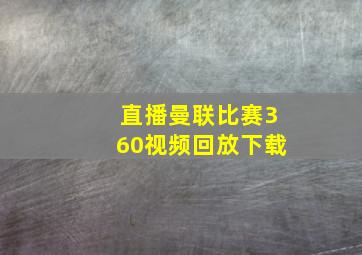 直播曼联比赛360视频回放下载